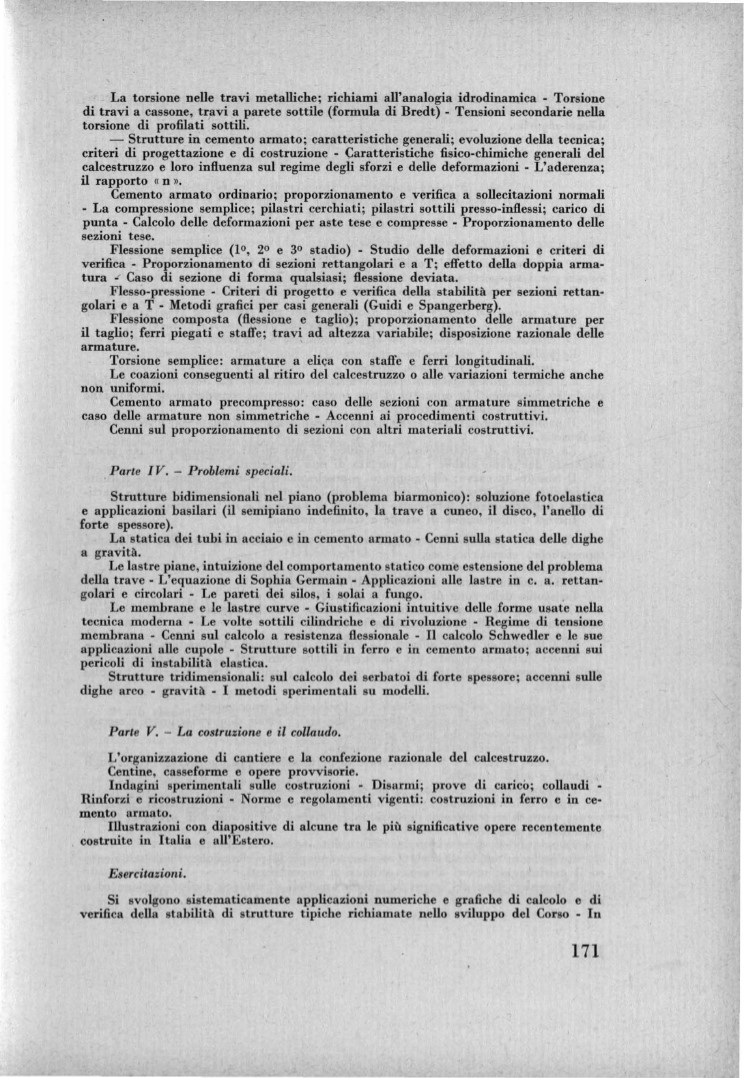 La torsione nelle travi metalliche; richiami all'analogia idrodinamica - Torsione di travi a cassone, travi a parete sottile (formula di Bredt) - Tensioni secondarie nella torsione di profilati sottili.

— Strutture in cemento armato; caratteristiche generali; evoluzione della tecnica; criteri di progettazione e di costruzione - Caratteristiche fisico-chimiche generali del calcestruzzo e loro influenza sul regime degli sforzi e delle deformazioni - L'aderenza; il rapporto « n ».

Cemento armato ordinario; proporzionamento e verifica a sollecitazioni normali - La compressione semplice; pilastri cerchiati; pilastri sottili presso-inflessi; carico di punta - Calcolo delle deformazioni per aste tese e compresse - Proporzionamento delle sezioni tese.

Flessione semplice (1º, 2º e 3º stadio) - Studio delle deformazioni e criteri di verifica - Proporzionamento di sezioni rettangolari e a T; effetto della doppia armatura - Caso di sezione di forma qualsiasi; flessione deviata.

Flesso-pressione - Criteri di progetto e verifica della stabilità per sezioni rettangolari e a T - Metodi grafici per casi generali (Guidi e Spangerberg).

Flessione composta (flessione e taglio); proporzionamento delle armature per il taglio; ferri piegati e staffe; travi ad altezza variabile; disposizione razionale delle armature.

Torsione semplice: armature a elica con staffe e ferri longitudinali.

Le coazioni conseguenti al ritiro del calcestruzzo o alle variazioni termiche anche non uniformi.

Cemento armato precompresso: caso delle sezioni con armature simmetriche e caso delle armature non simmetriche - Accenni ai procedimenti costruttivi.

Cenni sul proporzionamento di sezioni con altri materiali costruttivi.

Parte IV. – Problemi speciali.

Strutture bidimensionali nel piano (problema biarmonico): soluzione fotoelastica e applicazioni basilari (il semipiano indefinito, la trave a cuneo, il disco, l'anello di forte spessore).

La statica dei tubi in acciaio e in cemento armato - Cenni sulla statica delle dighe a gravità.

Le lastre piane, intuizione del comportamento statico come estensione del problema della trave - L'equazione di Sophia Germain - Applicazioni alle lastre in c. a. rettangolari e circolari - Le pareti dei silos, i solai a fungo.

Le membrane e le lastre curve - Giustificazioni intuitive delle forme usate nella tecnica moderna - Le volte sottili cilindriche e di rivoluzione - Regime di tensione membrana - Cenni sul calcolo a resistenza flessionale - Il calcolo Schwedler e le sue applicazioni alle cupole - Strutture sottili in ferro e in cemento armato; accenni sui pericoli di instabilità elastica.

Strutture tridimensionali: sul calcolo dei serbatoi di forte spessore; accenni sulle dighe arco - gravità - I metodi sperimentali su modelli.

Parte V. – La costruzione e il collaudo.

L'organizzazione di cantiere e la confezione razionale del calcestruzzo.

Centine, casseforme e opere provvisorie.

Indagini sperimentali sulle costruzioni - Disarmi; prove di carico; collaudi - Rinforzi e ricostruzioni - Norme e regolamenti vigenti: costruzioni in ferro e in cemento armato.

Illustrazioni con diapositive di alcune tra le più significative opere recentemente costruite in Italia e all'Estero.

Esercitazioni.

Si svolgono sistematicamente applicazioni numeriche e grafiche di calcolo e di verifica della stabilità di strutture tipiche richiamate nello sviluppo del Corso - In

171